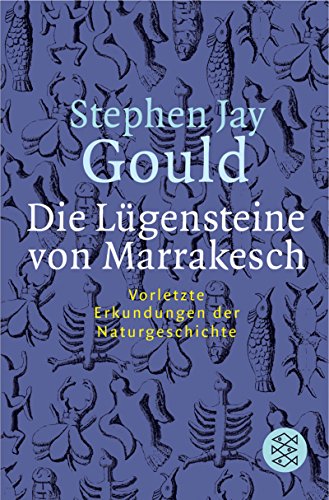 Stephen Jay
Gould

Die Lügensteine von Marrakesch

Vorletzte Erkundungen der Naturgeschichte